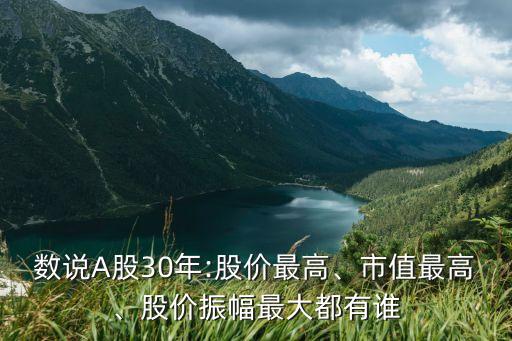 数说A股30年:股价最高、市值最高、股价振幅最大都有谁